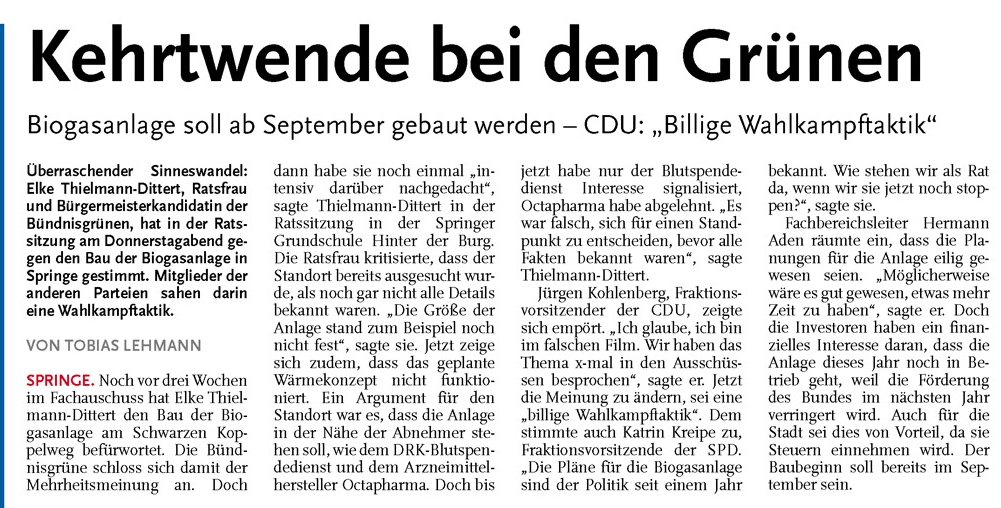 Kehrtwende bei den Grünen

Biogasanlage soll ab September gebaut werden – CDU: „Billige Wahlkampftaktik“

Überraschender Sinneswandel: Elke Thielmann-Dittert, Ratsfrau und Bürgermeisterkandidatin der Bündnisgrünen, hat in der Ratssitzung am Donnerstagabend gegen den Bau der Biogasanlage in Springe gestimmt. Mitglieder der anderen Parteien sahen darin eine Wahlkampftaktik.

VON TOBIAS LEHMANN

SPRINGE. Noch vor drei Wochen im Fachauschuss hat Elke Thielmann-Dittert den Bau der Biogasanlage am Schwarzen Koppelweg befürwortet. Die Bündnisgrüne schloss sich damit der Mehrheitsmeinung an. Doch dann habe sie noch einmal „intensiv darüber nachgedacht“, sagte Thielmann-Dittert in der Ratssitzung in der Springer Grundschule Hinter der Burg. Die Ratsfrau kritisierte, dass der Standort bereits ausgesucht wurde, als noch gar nicht alle Details bekannt waren. „Die Größe der Anlage stand zum Beispiel noch nicht fest“, sagte sie. Jetzt zeige sich zudem, dass das geplante Wärmekonzept nicht funktioniert. Ein Argument für den Standort war es, dass die Anlage in der Nähe der Abnehmer stehen soll, wie dem DRK-Blutspendedienst und dem Arzneimittelhersteller Octapharma. Doch bis jetzt habe nur der Blutspendedienst Interesse signalisiert, Octapharma habe abgelehnt. „Es war falsch, sich für einen Standpunkt zu entscheiden, bevor alle Fakten bekannt waren“, sagte Thielmann-Dittert.

Jürgen Kohlenberg, Fraktionsvorsitzender der CDU, zeigte sich empört. „Ich glaube, ich bin im falschen Film. Wir haben das Thema x-mal in den Ausschüssen besprochen“, sagte er. Jetzt die Meinung zu ändern, sei eine „billige Wahlkampftaktik“. Dem stimmte auch Katrin Kreipe zu, Fraktionsvorsitzende der SPD. „Die Pläne für die Biogasanlage sind der Politik seit einem Jahr bekannt. Wie stehen wir als Rat da, wenn wir sie jetzt noch stoppen?“, sagte sie.

Fachbereichsleiter Hermann Aden räumte ein, dass die Planungen für die Anlage eilig gewesen seien. „Möglicherweise wäre es gut gewesen, etwas mehr Zeit zu haben“, sagte er. Doch die Investoren haben ein finanzielles Interesse daran, dass die Anlage dieses Jahr noch in Betrieb geht, weil die Förderung des Bundes im nächsten Jahr verringert wird. Auch für die Stadt sei dies von Vorteil, da sie Steuern einnehmen wird. Der Baubeginn soll bereits im September sein.